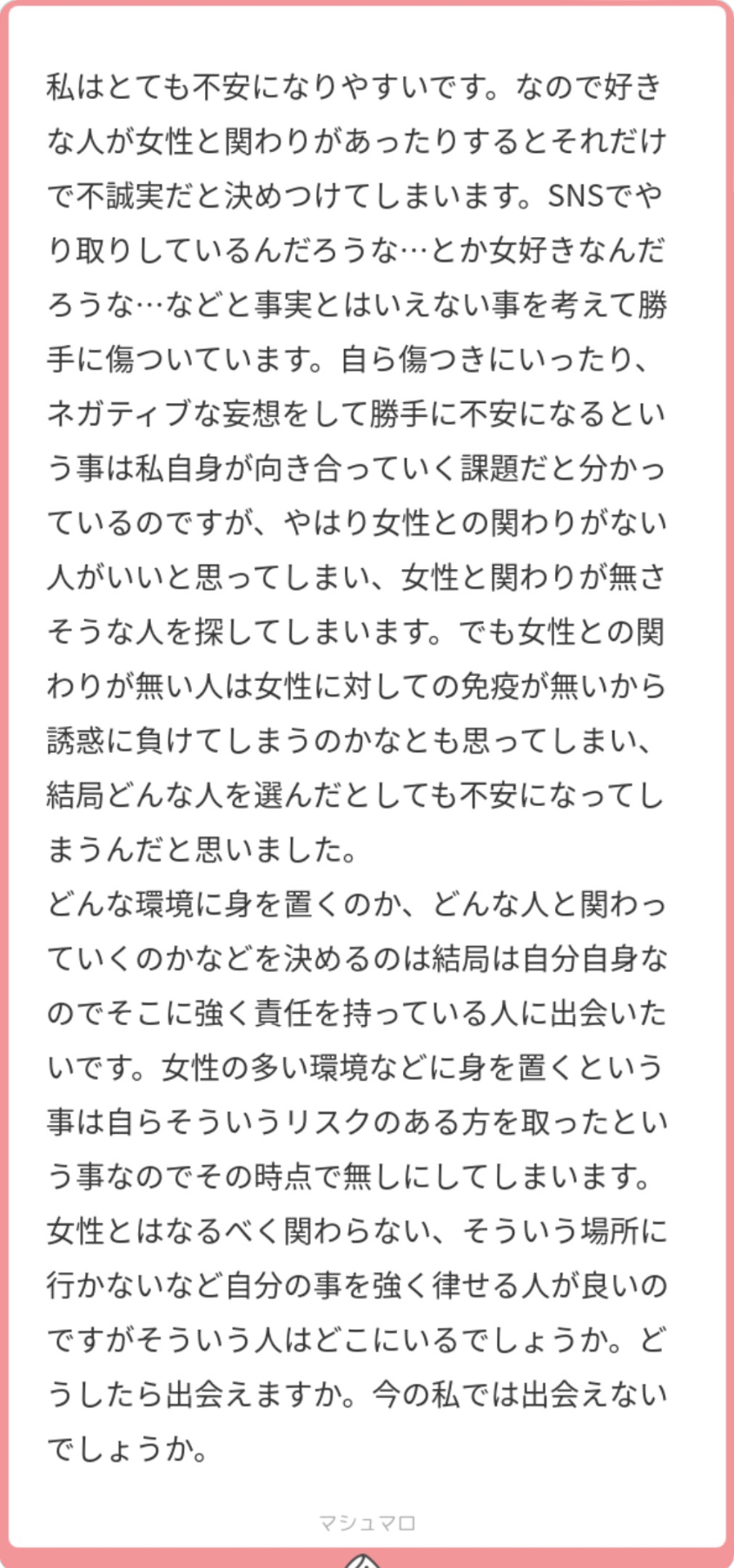 私はとても不安になりやすいです。なので好きな人が女性と関わりがあったりするとそれだけで不誠実だと決めつけてしまいます。SNSでやり取りしているんだろうな…とか女好きなんだろうな…などと事実とはいえない事を考えて勝手に傷ついています。自ら傷つきにいったり、ネガティブな妄想をして勝手に不安になるという事は私自身が向き合っていく課題だと分かっているのですが、やはり女性との関わりがない人がいいと思ってしまい、女性と関わりが無さそうな人を探してしまいます。でも女性との関わりが無い人は女性に対しての免疫が無いから誘惑に負けてしまうのかなとも思ってしまい、結局どんな人を選んだとしても不安になってしまうんだと思いました。
どんな環境に身を置くのか、どんな人と関わっていくのかなどを決めるのは結局は自分自身なのでそこに強く責任を持っている人に出会いたいです。女性の多い環境などに身を置くという事は自らそういうリスクのある方を取ったという事なのでその時点で無しにしてしまいます。女性とはなるべく関わらない、そういう場所に行かないなど自分の事を強く律せる人が良いのですがそういう人はどこにいるでしょうか。どうしたら出会えますか。今の私では出会えないでしょうか。

マシュマロ